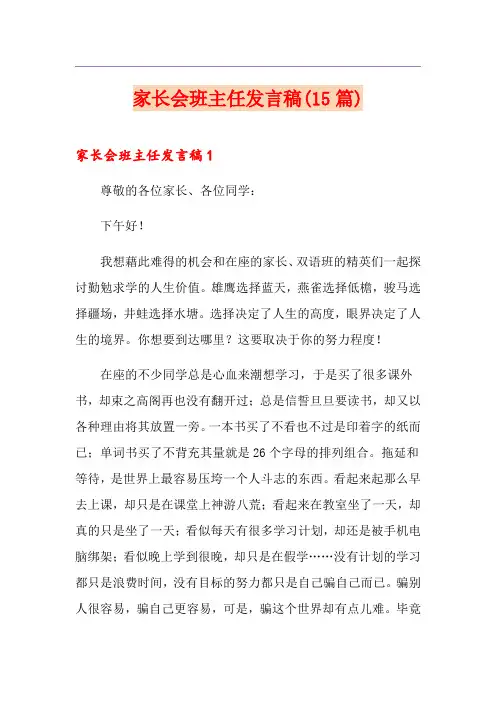 家长会班主任发言稿(15篇)

家长会班主任发言稿1

尊敬的各位家长、各位同学：

下午好！

我想藉此难得的机会和在座的家长、双语班的精英们一起探讨勤勉求学的人生价值。雄鹰选择蓝天，燕雀选择低檐，骏马选择疆场，井蛙选择水塘。选择决定了人生的高度，眼界决定了人生的境界。你想要到达哪里？这要取决于你的努力程度！

在座的不少同学总是心血来潮想学习，于是买了很多课外书，却束之高阁再也没有翻开过；总是信誓旦旦要读书，却又以各种理由将其放置一旁。一本书买了不看也不过是印着字的纸而已；单词书买了不背充其量就是26个字母的排列组合。拖延和等待，是世界上最容易压垮一个人斗志的东西。看起来起那么早去上课，却只是在课堂上神游八荒；看起来在教室坐了一天，却真的只是坐了一天；看似每天有很多学习计划，却还是被手机电脑绑架；看似晚上学到很晚，却只是在假学……没有计划的学习都只是浪费时间，没有目标的努力都只是自己骗自己而已。骗别人很容易，骗自己更容易，可是，骗这个世界却有点儿难。毕竟